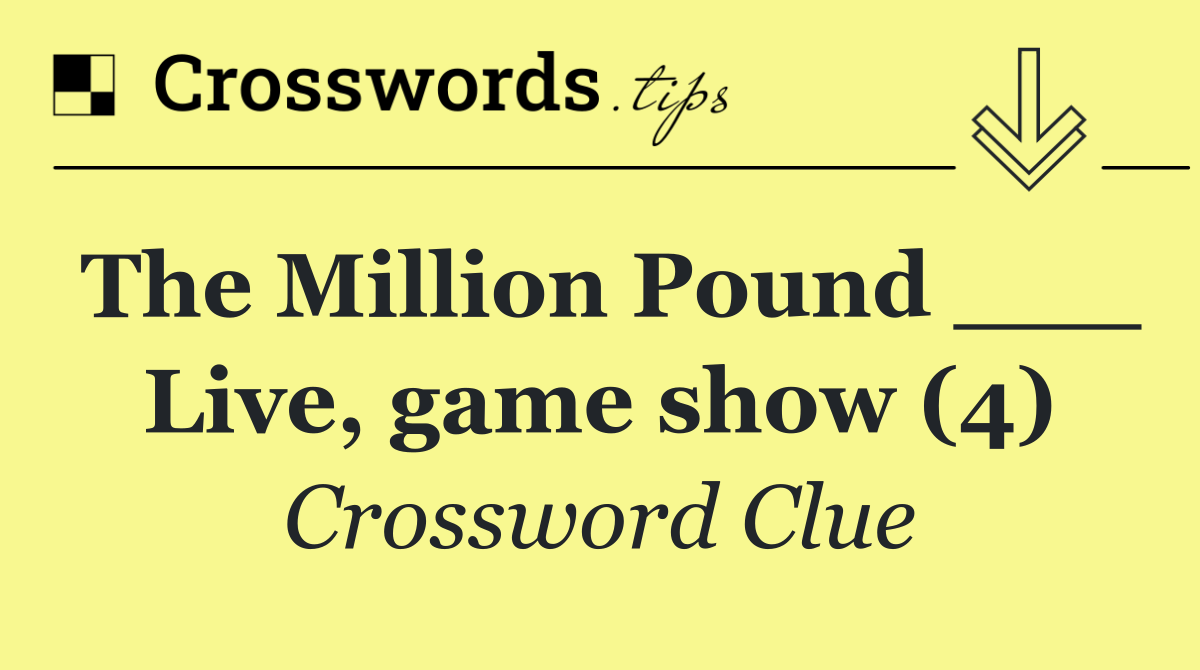 Crosswords.tips

The Million Pound ___ Live, game show (4)

Crossword Clue